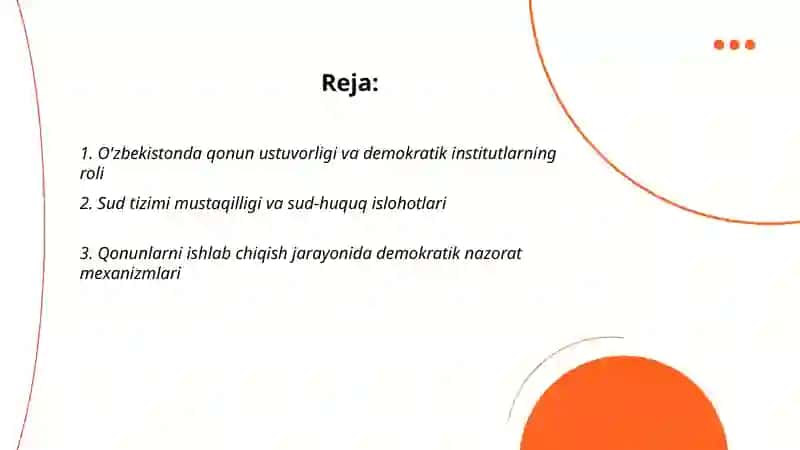 Reja:

1. O'zbekistonda qonun ustuvorligi va demokratik institutlarning roli

2. Sud tizimi mustaqilligi va sud-huquq islohotlari

3. Qonunlarni ishlab chiqish jarayonida demokratik nazorat mexanizmlari